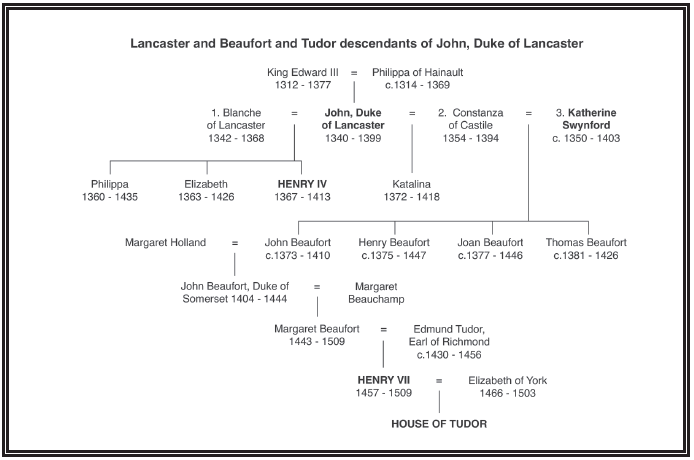 Lancaster and Beaufort and Tudor descendants of John, Duke of Lancaster

King Edward III 1312 - 1377 = Philippa of Hainault c.1314 - 1369

1. Blanche of Lancaster 1342 - 1368 = John, Duke of Lancaster 1340 - 1399 = 2. Constanza of Castile 1354 - 1394 = 3. Katherine Swynford c. 1350 - 1403

Philippa 1360 - 1435

Elizabeth 1363 - 1426

HENRY IV 1367 - 1413

Katalina 1372 - 1418

Margaret Holland = John Beaufort c.1373 - 1410

Henry Beaufort c.1375 - 1447

Joan Beaufort c.1377 - 1446

Thomas Beaufort c.1381 - 1426

John Beaufort, Duke of Somerset 1404 - 1444 = Margaret Beauchamp

Margaret Beaufort 1443 - 1509 = Edmund Tudor, Earl of Richmond c.1430 - 1456

HENRY VII 1457 - 1509 = Elizabeth of York 1466 - 1503

HOUSE OF TUDOR